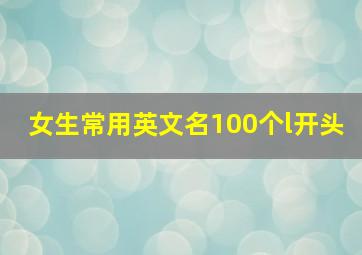 女生常用英文名100个l开头